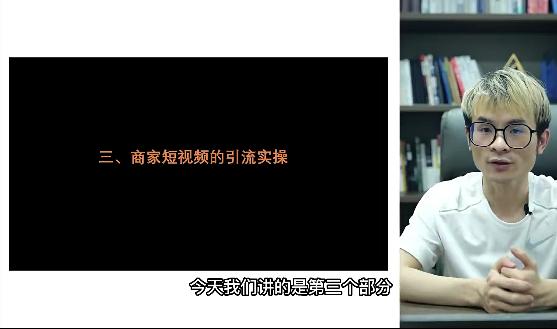 三、商家短视频的引流实操

今天我们讲的是第三个部分